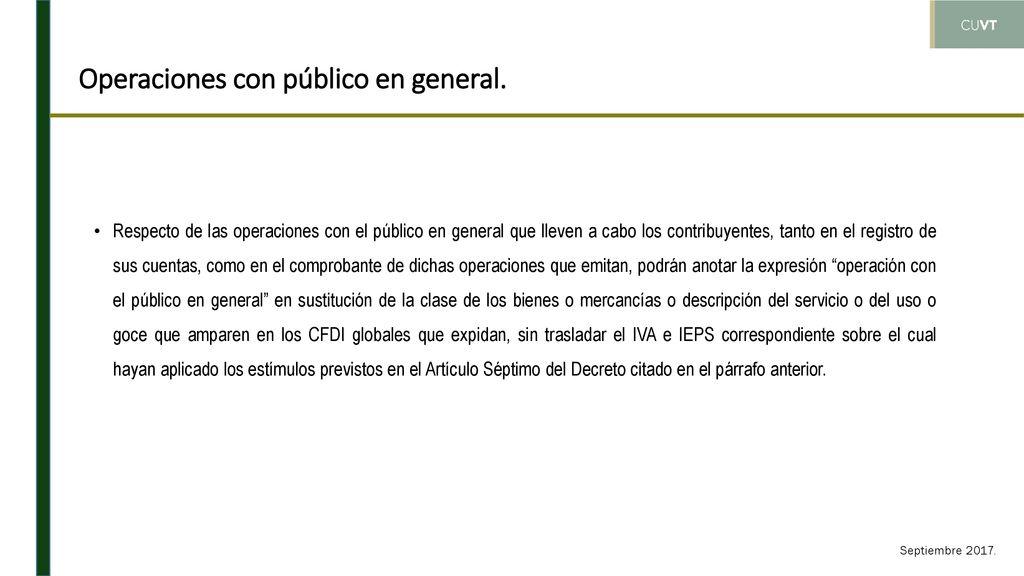 CUVT

Operaciones con público en general.

• Respecto de las operaciones con el público en general que lleven a cabo los contribuyentes, tanto en el registro de sus cuentas, como en el comprobante de dichas operaciones que emitan, podrán anotar la expresión “operación con el público en general” en sustitución de la clase de los bienes o mercancías o descripción del servicio o del uso o goce que amparen en los CFDI globales que expidan, sin trasladar el IVA e IEPS correspondiente sobre el cual hayan aplicado los estímulos previstos en el Artículo Séptimo del Decreto citado en el párrafo anterior.

Septiembre 2017.